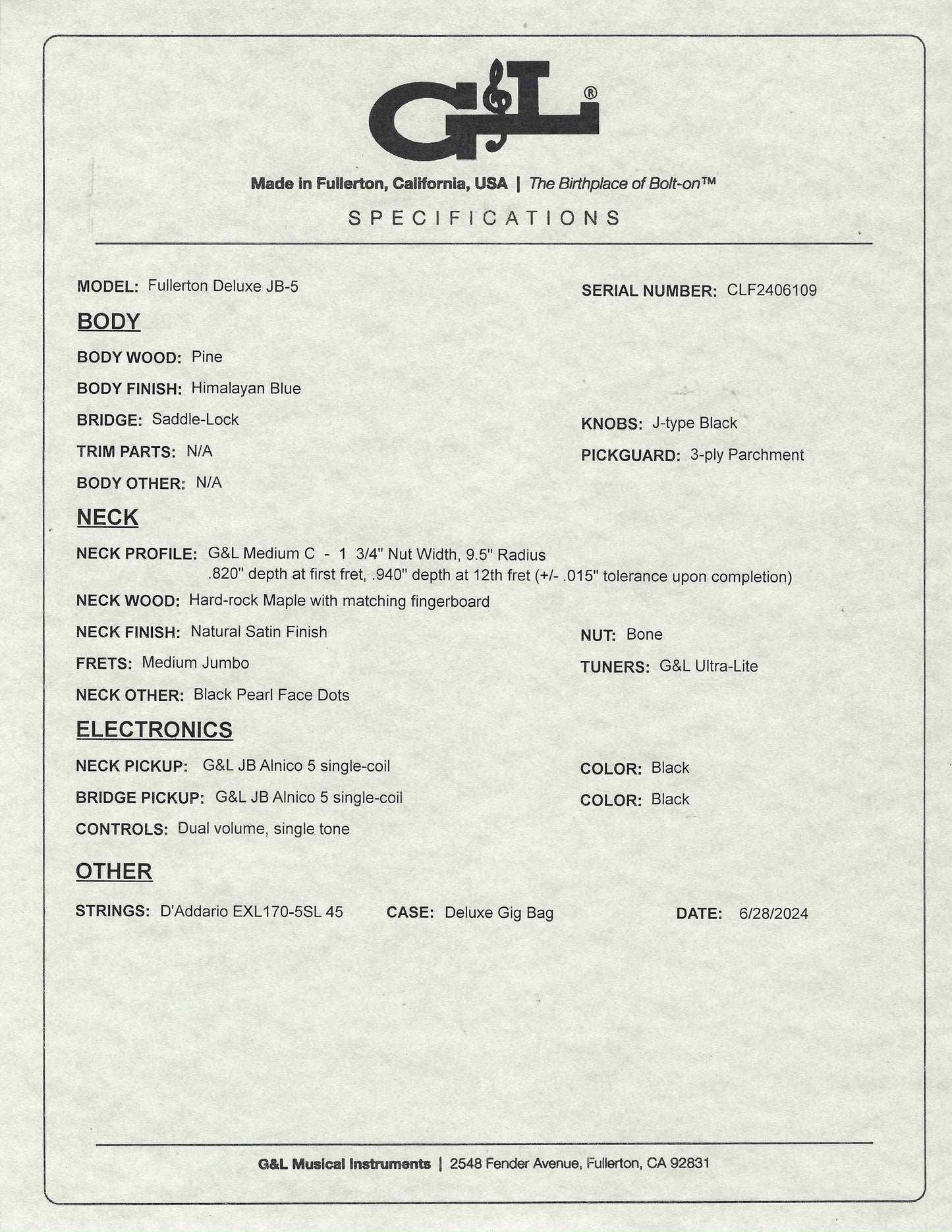 G&L®

Made in Fullerton, California, USA | The Birthplace of Bolt-on™

SPECIFICATIONS

MODEL: Fullerton Deluxe JB-5

SERIAL NUMBER: CLF2406109

BODY

BODY WOOD: Pine

BODY FINISH: Himalayan Blue

BRIDGE: Saddle-Lock

KNOBS: J-type Black

TRIM PARTS: N/A

PICKGUARD: 3-ply Parchment

BODY OTHER: N/A

NECK

NECK PROFILE: G&L Medium C - 1 3/4" Nut Width, 9.5" Radius
.820" depth at first fret, .940" depth at 12th fret (+/- .015" tolerance upon completion)

NECK WOOD: Hard-rock Maple with matching fingerboard

NECK FINISH: Natural Satin Finish

NUT: Bone

FRETS: Medium Jumbo

TUNERS: G&L Ultra-Lite

NECK OTHER: Black Pearl Face Dots

ELECTRONICS

NECK PICKUP: G&L JB Alnico 5 single-coil

COLOR: Black

BRIDGE PICKUP: G&L JB Alnico 5 single-coil

COLOR: Black

CONTROLS: Dual volume, single tone

OTHER

STRINGS: D'Addario EXL170-5SL 45

CASE: Deluxe Gig Bag

DATE: 6/28/2024

G&L Musical Instruments | 2548 Fender Avenue, Fullerton, CA 92831